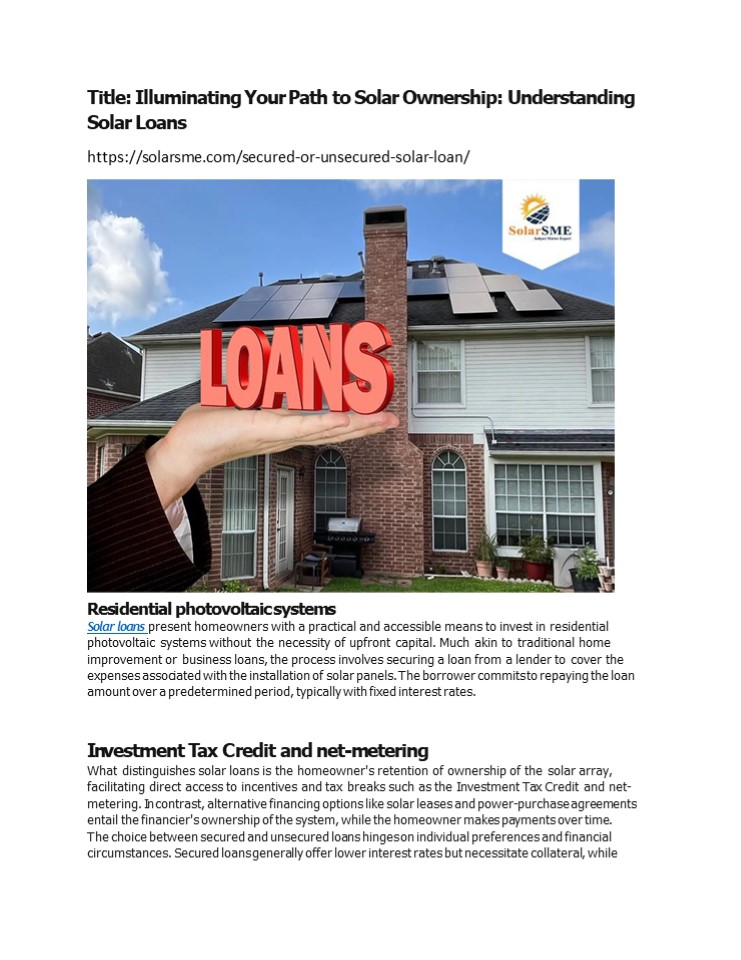 Title: Illuminating Your Path to Solar Ownership: Understanding Solar Loans

https://solarsme.com/secured-or-unsecured-solar-loan/

SolarSME
Subject Matter Expert

LOANS

Residential photovoltaic systems
Solar loans present homeowners with a practical and accessible means to invest in residential photovoltaic systems without the necessity of upfront capital. Much akin to traditional home improvement or business loans, the process involves securing a loan from a lender to cover the expenses associated with the installation of solar panels. The borrower commits to repaying the loan amount over a predetermined period, typically with fixed interest rates.

Investment Tax Credit and net-metering
What distinguishes solar loans is the homeowner's retention of ownership of the solar array, facilitating direct access to incentives and tax breaks such as the Investment Tax Credit and net-metering. In contrast, alternative financing options like solar leases and power-purchase agreements entail the financier's ownership of the system, while the homeowner makes payments over time. The choice between secured and unsecured loans hinges on individual preferences and financial circumstances. Secured loans generally offer lower interest rates but necessitate collateral, while